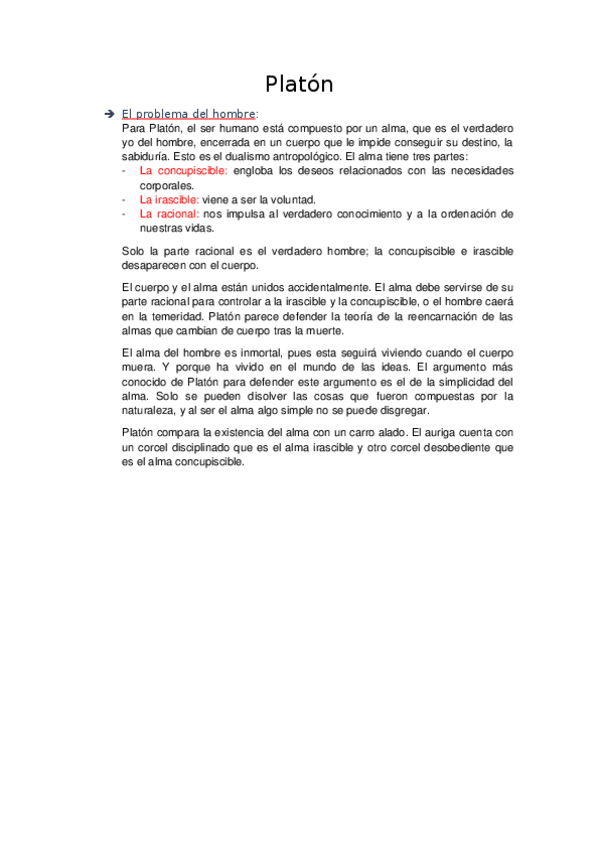 Platón

➔ El problema del hombre:
Para Platón, el ser humano está compuesto por un alma, que es el verdadero yo del hombre, encerrada en un cuerpo que le impide conseguir su destino, la sabiduría. Esto es el dualismo antropológico. El alma tiene tres partes:
- La concupiscible: engloba los deseos relacionados con las necesidades corporales.
- La irascible: viene a ser la voluntad.
- La racional: nos impulsa al verdadero conocimiento y a la ordenación de nuestras vidas.

Solo la parte racional es el verdadero hombre; la concupiscible e irascible desaparecen con el cuerpo.

El cuerpo y el alma están unidos accidentalmente. El alma debe servirse de su parte racional para controlar a la irascible y la concupiscible, o el hombre caerá en la temeridad. Platón parece defender la teoría de la reencarnación de las almas que cambian de cuerpo tras la muerte.

El alma del hombre es inmortal, pues esta seguirá viviendo cuando el cuerpo muera. Y porque ha vivido en el mundo de las ideas. El argumento más conocido de Platón para defender este argumento es el de la simplicidad del alma. Solo se pueden disolver las cosas que fueron compuestas por la naturaleza, y al ser el alma algo simple no se puede disgregar.

Platón compara la existencia del alma con un carro alado. El auriga cuenta con un corcel disciplinado que es el alma irascible y otro corcel desobediente que es el alma concupiscible.